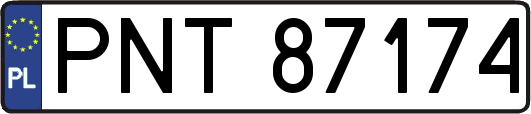 PL
PNT 87174